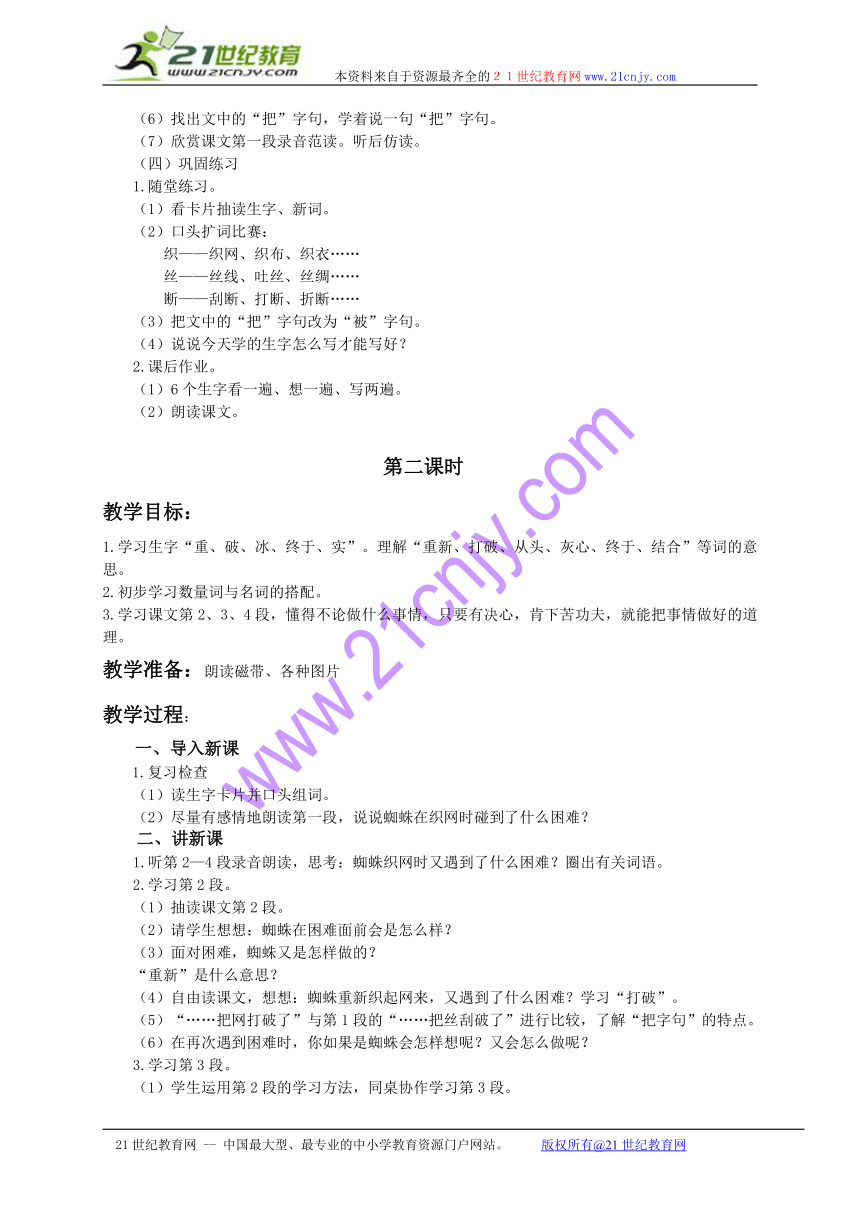 21世纪教育
www.21cnjy.com
本资料来自于资源最齐全的２１世纪教育网www.21cnjy.com

（6）找出文中的“把”字句，学着说一句“把”字句。
（7）欣赏课文第一段录音范读。听后仿读。
（四）巩固练习
1.随堂练习。
（1）看卡片抽读生字、新词。
（2）口头扩词比赛：
织——织网、织布、织衣……
丝——丝线、吐丝、丝绸……
断——刮断、打断、折断……
（3）把文中的“把”字句改为“被”字句。
（4）说说今天学的生字怎么写才能写好？
2.课后作业。
（1）6个生字看一遍、想一遍、写两遍。
（2）朗读课文。

第二课时

教学目标：

1.学习生字“重、破、冰、终于、实”。理解“重新、打破、从头、灰心、终于、结合”等词的意思。
2.初步学习数量词与名词的搭配。
3.学习课文第2、3、4段，懂得不论做什么事情，只要有决心，肯下苦功夫，就能把事情做好的道理。

教学准备：朗读磁带、各种图片

教学过程：

一、导入新课
1.复习检查
（1）读生字卡片并口头组词。
（2）尽量有感情地朗读第一段，说说蜘蛛在织网时碰到了什么困难？
二、讲新课
1.听第2—4段录音朗读，思考：蜘蛛织网时又遇到了什么困难？圈出有关词语。
2.学习第2段。
（1）抽读课文第2段。
（2）请学生想想：蜘蛛在困难面前会是怎么样？
（3）面对困难，蜘蛛又是怎样做的？
“重新”是什么意思？
（4）自由读课文，想想：蜘蛛重新织起网来，又遇到了什么困难？学习“打破”。
（5）“……把网打破了”与第1段的“……把丝刮破了”进行比较，了解“把字句”的特点。
（6）在再次遇到困难时，你如果是蜘蛛会怎样想呢？又会怎么做呢？
3.学习第3段。
（1）学生运用第2段的学习方法，同桌协作学习第3段。

www.21cnjy.com

21世纪教育网 -- 中国最大型、最专业的中小学教育资源门户网站。　　版权所有@21世纪教育网